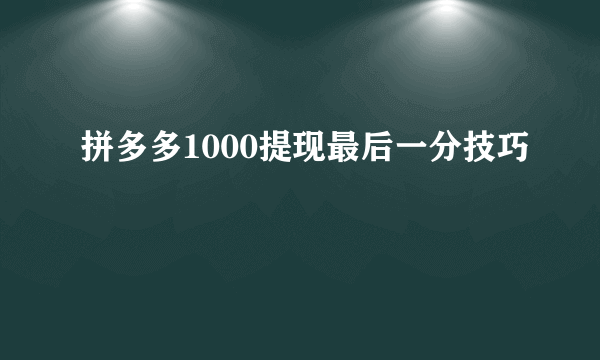 拼多多1000提现最后一分技巧